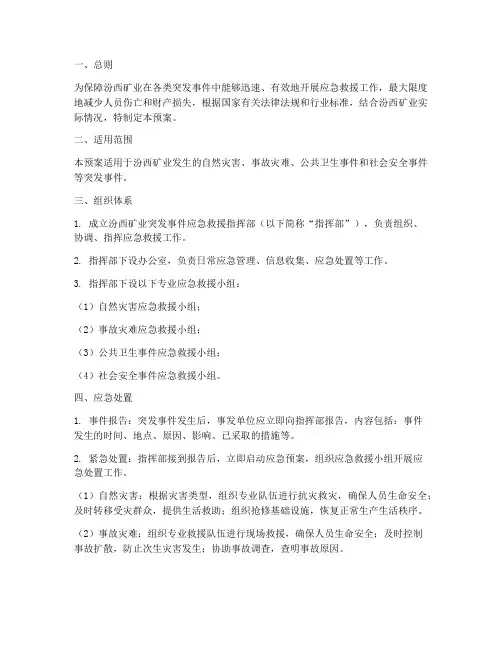 一、总则

为保障汾西矿业在各类突发事件中能够迅速、有效地开展应急救援工作，最大限度地减少人员伤亡和财产损失，根据国家有关法律法规和行业标准，结合汾西矿业实际情况，特制定本预案。

二、适用范围

本预案适用于汾西矿业发生的自然灾害、事故灾难、公共卫生事件和社会安全事件等突发事件。

三、组织体系

1. 成立汾西矿业突发事件应急救援指挥部（以下简称“指挥部”），负责组织、协调、指挥应急救援工作。

2. 指挥部下设办公室，负责日常应急管理、信息收集、应急处置等工作。

3. 指挥部下设以下专业应急救援小组：

（1）自然灾害应急救援小组；

（2）事故灾难应急救援小组；

（3）公共卫生事件应急救援小组；

（4）社会安全事件应急救援小组。

四、应急处置

1. 事件报告：突发事件发生后，事发单位应立即向指挥部报告，内容包括：事件发生的时间、地点、原因、影响、已采取的措施等。

2. 紧急处置：指挥部接到报告后，立即启动应急预案，组织应急救援小组开展应急处置工作。

（1）自然灾害：根据灾害类型，组织专业队伍进行抗灾救灾，确保人员生命安全；及时转移受灾群众，提供生活救助；组织抢修基础设施，恢复正常生产生活秩序。

（2）事故灾难：组织专业救援队伍进行现场救援，确保人员生命安全；及时控制事故扩散，防止次生灾害发生；协助事故调查，查明事故原因。